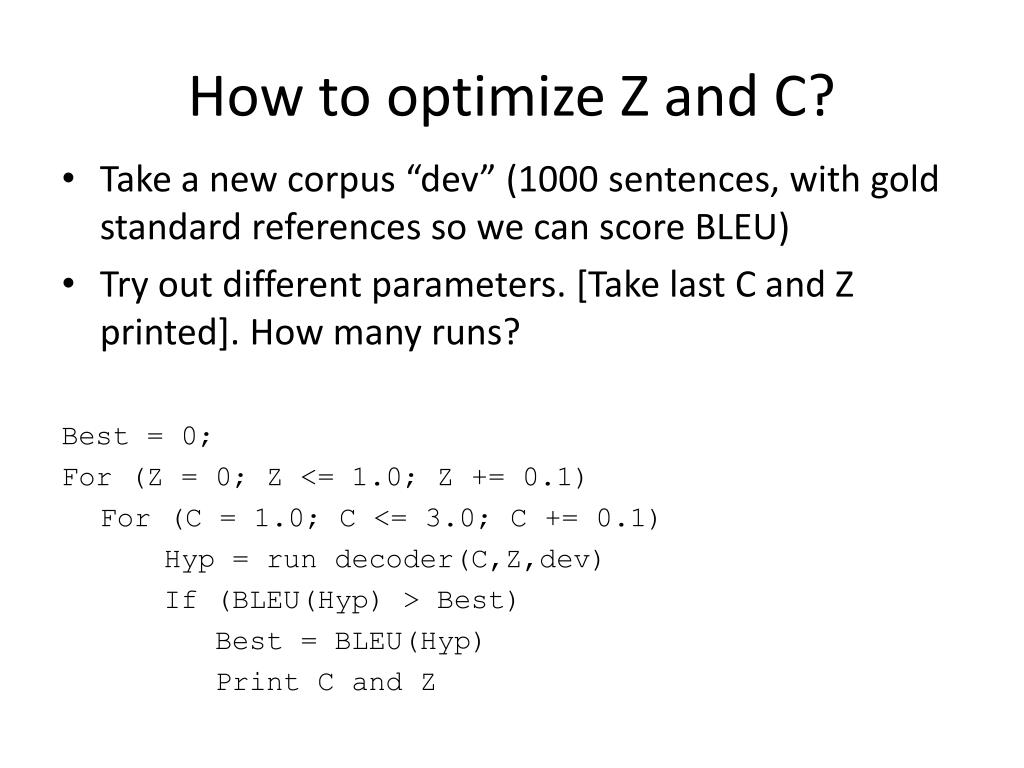 How to optimize Z and C?

• Take a new corpus “dev” (1000 sentences, with gold standard references so we can score BLEU)
• Try out different parameters. [Take last C and Z printed]. How many runs?

Best = 0;
For (Z = 0; Z <= 1.0; Z += 0.1)
  For (C = 1.0; C <= 3.0; C += 0.1)
    Hyp = run decoder(C,Z,dev)
    If (BLEU(Hyp) > Best)
      Best = BLEU(Hyp)
      Print C and Z